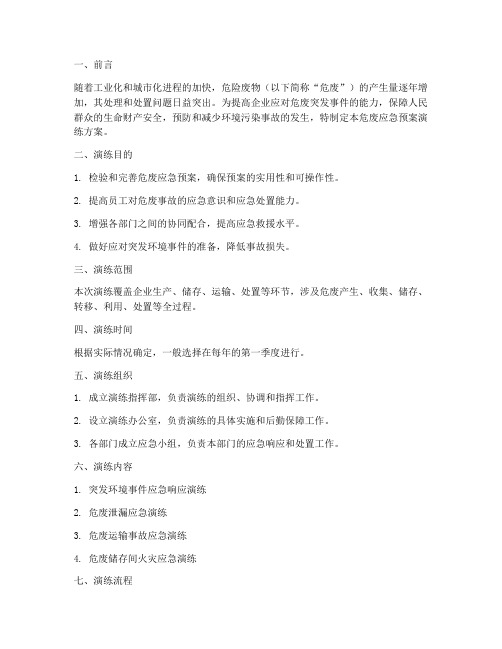 一、前言

随着工业化和城市化进程的加快，危险废物（以下简称“危废”）的产生量逐年增加，其处理和处置问题日益突出。为提高企业应对危废突发事件的能力，保障人民群众的生命财产安全，预防和减少环境污染事故的发生，特制定本危废应急预案演练方案。

二、演练目的

1. 检验和完善危废应急预案，确保预案的实用性和可操作性。

2. 提高员工对危废事故的应急意识和应急处置能力。

3. 增强各部门之间的协同配合，提高应急救援水平。

4. 做好应对突发环境事件的准备，降低事故损失。

三、演练范围

本次演练覆盖企业生产、储存、运输、处置等环节，涉及危废产生、收集、储存、转移、利用、处置等全过程。

四、演练时间

根据实际情况确定，一般选择在每年的第一季度进行。

五、演练组织

1. 成立演练指挥部，负责演练的组织、协调和指挥工作。

2. 设立演练办公室，负责演练的具体实施和后勤保障工作。

3. 各部门成立应急小组，负责本部门的应急响应和处置工作。

六、演练内容

1. 突发环境事件应急响应演练

2. 危废泄漏应急演练

3. 危废运输事故应急演练

4. 危废储存间火灾应急演练

七、演练流程